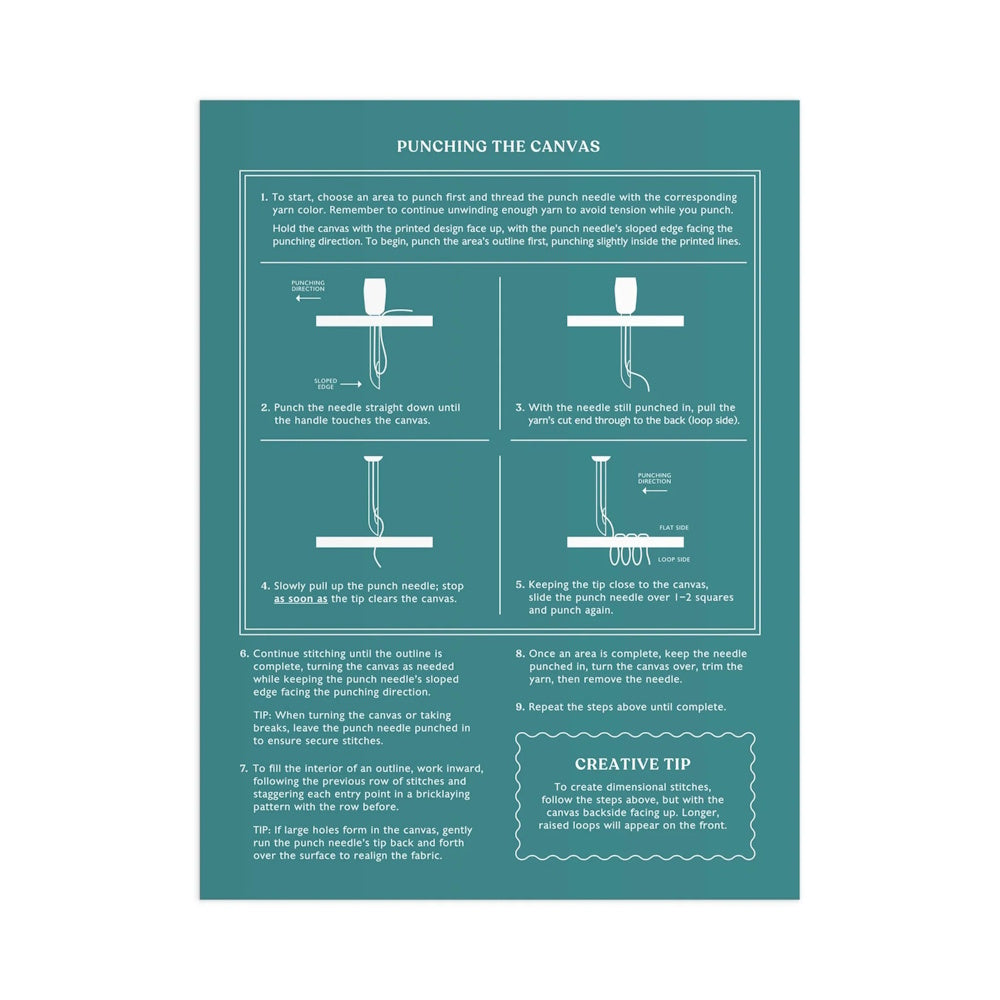 PUNCHING THE CANVAS

1. To start, choose an area to punch first and thread the punch needle with the corresponding yarn color. Remember to continue unwinding enough yarn to avoid tension while you punch.

Hold the canvas with the printed design face up, with the punch needle's sloped edge facing the punching direction. To begin, punch the area's outline first, punching slightly inside the printed lines.

PUNCHING DIRECTION

SLOPED EDGE

2. Punch the needle straight down until the handle touches the canvas.

3. With the needle still punched in, pull the yarn's cut end through to the back (loop side).

4. Slowly pull up the punch needle; stop as soon as the tip clears the canvas.

PUNCHING DIRECTION

FLAT SIDE

LOOP SIDE

5. Keeping the tip close to the canvas, slide the punch needle over 1–2 squares and punch again.

6. Continue stitching until the outline is complete, turning the canvas as needed while keeping the punch needle's sloped edge facing the punching direction.

TIP: When turning the canvas or taking breaks, leave the punch needle punched in to ensure secure stitches.

7. To fill the interior of an outline, work inward, following the previous row of stitches and staggering each entry point in a bricklaying pattern with the row before.

TIP: If large holes form in the canvas, gently run the punch needle's tip back and forth over the surface to realign the fabric.

8. Once an area is complete, keep the needle punched in, turn the canvas over, trim the yarn, then remove the needle.

9. Repeat the steps above until complete.

CREATIVE TIP

To create dimensional stitches, follow the steps above, but with the canvas backside facing up. Longer, raised loops will appear on the front.